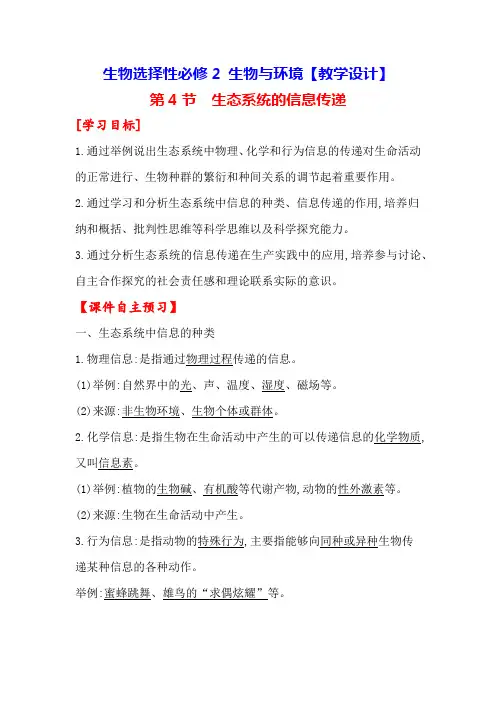 生物选择性必修 2 生物与环境【教学设计】

第 4 节　生态系统的信息传递

【学习目标】

1.通过举例说出生态系统中物理、化学和行为信息的传递对生命活动的正常进行、生物种群的繁衍和种间关系的调节起着重要作用。

2.通过学习和分析生态系统中信息的种类、信息传递的作用,培养归纳和概括、批判性思维等科学思维以及科学探究能力。

3.通过分析生态系统的信息传递在生产实践中的应用,培养参与讨论、自主合作探究的社会责任感和理论联系实际的意识。

【课件自主预习】

一、生态系统中信息的种类

1.物理信息:是指通过物理过程传递的信息。

(1)举例:自然界中的光、声、温度、湿度、磁场等。

(2)来源:非生物环境、生物个体或群体。

2.化学信息:是指生物在生命活动中产生的可以传递信息的化学物质,又叫信息素。

(1)举例:植物的生物碱、有机酸等代谢产物,动物的性外激素等。

(2)来源:生物在生命活动中产生。

3.行为信息:是指动物的特殊行为,主要指能够向同种或异种生物传递某种信息的各种动作。

举例:蜜蜂跳舞、雄鸟的“求偶炫耀”等。